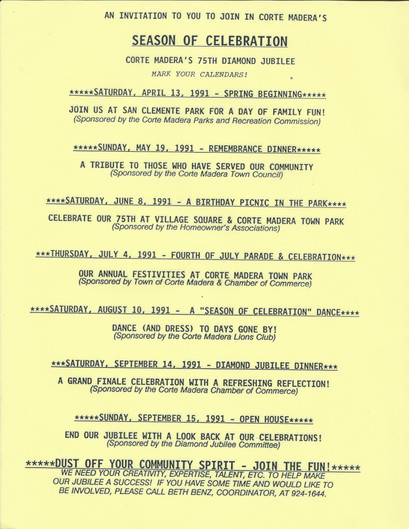 AN INVITATION TO YOU TO JOIN IN CORTE MADERA'S

SEASON OF CELEBRATION

CORTE MADERA'S 75TH DIAMOND JUBILEE

MARK YOUR CALENDARS!

*****SATURDAY, APRIL 13, 1991 - SPRING BEGINNING*****

JOIN US AT SAN CLEMENTE PARK FOR A DAY OF FAMILY FUN!
(Sponsored by the Corte Madera Parks and Recreation Commission)

*****SUNDAY, MAY 19, 1991 - REMEMBRANCE DINNER*****

A TRIBUTE TO THOSE WHO HAVE SERVED OUR COMMUNITY
(Sponsored by the Corte Madera Town Council)

****SATURDAY, JUNE 8, 1991 - A BIRTHDAY PICNIC IN THE PARK****

CELEBRATE OUR 75TH AT VILLAGE SQUARE & CORTE MADERA TOWN PARK
(Sponsored by the Homeowner's Associations)

***THURSDAY, JULY 4, 1991 - FOURTH OF JULY PARADE & CELEBRATION***

OUR ANNUAL FESTIVITIES AT CORTE MADERA TOWN PARK
(Sponsored by Town of Corte Madera & Chamber of Commerce)

****SATURDAY, AUGUST 10, 1991 - A "SEASON OF CELEBRATION" DANCE****

DANCE (AND DRESS) TO DAYS GONE BY!
(Sponsored by the Corte Madera Lions Club)

***SATURDAY, SEPTEMBER 14, 1991 - DIAMOND JUBILEE DINNER***

A GRAND FINALE CELEBRATION WITH A REFRESHING REFLECTION!
(Sponsored by the Corte Madera Chamber of Commerce)

*****SUNDAY, SEPTEMBER 15, 1991 - OPEN HOUSE*****

END OUR JUBILEE WITH A LOOK BACK AT OUR CELEBRATIONS!
(Sponsored by the Diamond Jubilee Committee)

*****DUST OFF YOUR COMMUNITY SPIRIT - JOIN THE FUN!*****
WE NEED YOUR CREATIVITY, EXPERTISE, TALENT, ETC. TO HELP MAKE OUR JUBILEE A SUCCESS! IF YOU HAVE SOME TIME AND WOULD LIKE TO BE INVOLVED, PLEASE CALL BETH BENZ, COORDINATOR, AT 924-1644.